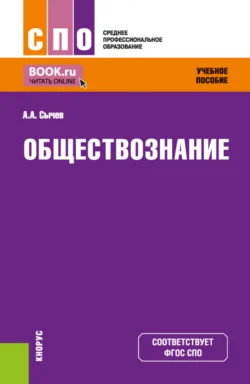 СПО

СРЕДНЕЕ ПРОФЕССИОНАЛЬНОЕ ОБРАЗОВАНИЕ

BOOK.ru
ЧИТАТЬ ONLINE

УЧЕБНОЕ ПОСОБИЕ

А.А. Сычев

ОБЩЕСТВОЗНАНИЕ

КНОРУС

СООТВЕТСТВУЕТ ФГОС СПО